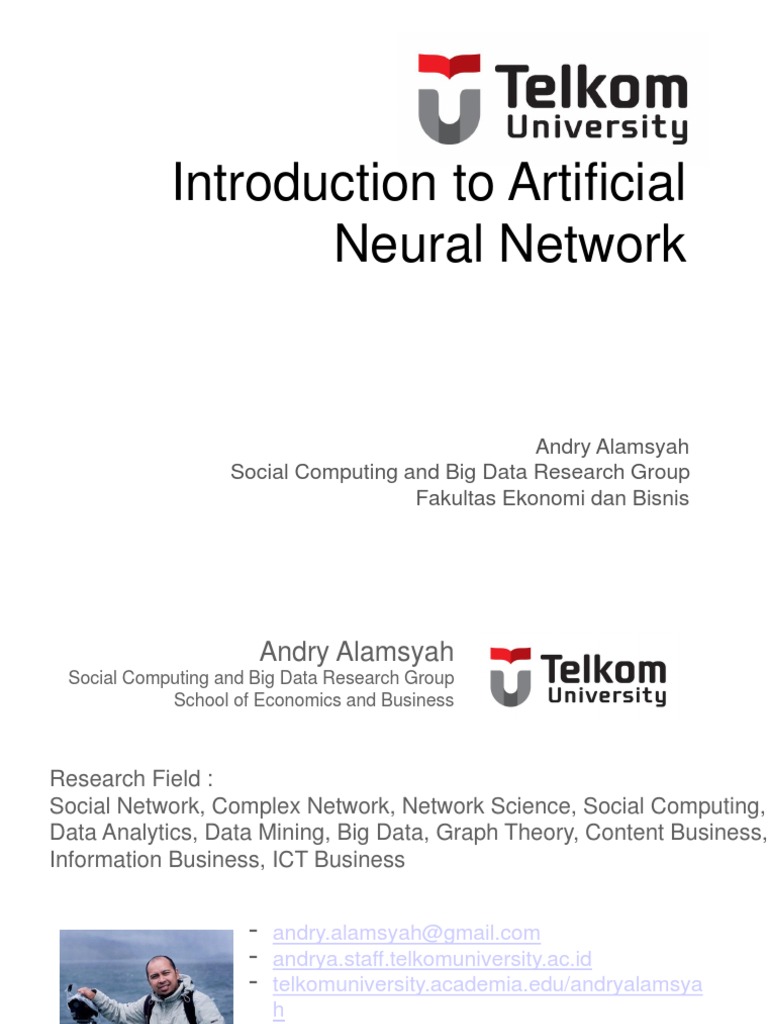 Telkom University

Introduction to Artificial Neural Network

Andry Alamsyah
Social Computing and Big Data Research Group
Fakultas Ekonomi dan Bisnis

Andry Alamsyah
Social Computing and Big Data Research Group
School of Economics and Business

Telkom University

Research Field :
Social Network, Complex Network, Network Science, Social Computing, Data Analytics, Data Mining, Big Data, Graph Theory, Content Business, Information Business, ICT Business

- andry.alamsyah@gmail.com
- andrya.staff.telkomuniversity.ac.id
- telkomuniversity.academia.edu/andryalamsyah